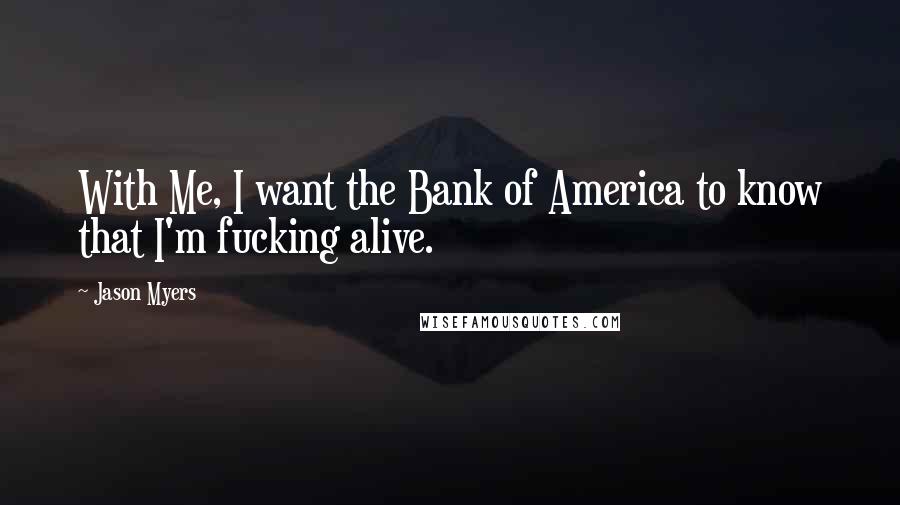 With Me, I want the Bank of America to know that I'm fucking alive.

~ Jason Myers

WISEFAMOUSQUOTES.COM